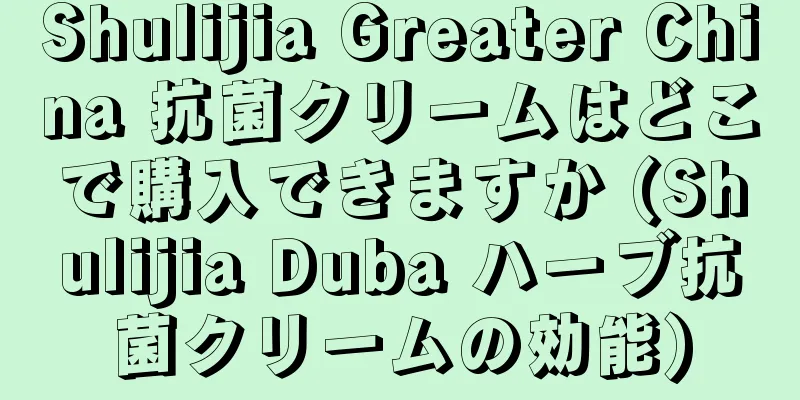 Shulijia Greater China 抗菌クリームはどこで購入できますか (Shulijia Duba ハーブ抗菌クリームの効能)